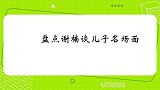 盘点谢楠谈儿子名场面